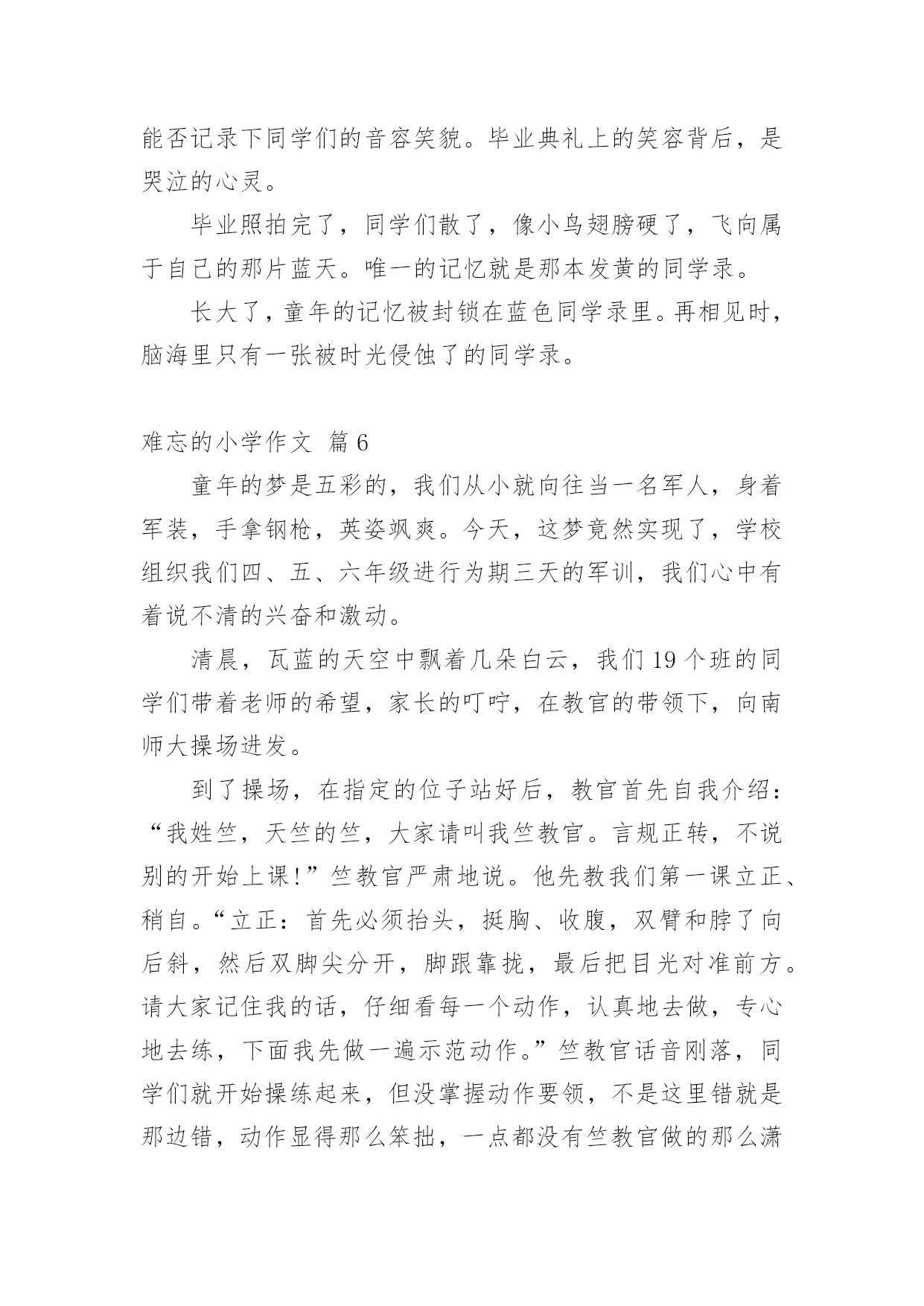 能否记录下同学们的音容笑貌。毕业典礼上的笑容背后，是哭泣的心灵。

毕业照拍完了，同学们散了，像小鸟翅膀硬了，飞向属于自己的那片蓝天。唯一的记忆就是那本发黄的同学录。

长大了，童年的记忆被封锁在蓝色同学录里。再相见时，脑海里只有一张被时光侵蚀了的同学录。

难忘的小学作文 篇6

童年的梦是五彩的，我们从小就向往当一名军人，身着军装，手拿钢枪，英姿飒爽。今天，这梦竟然实现了，学校组织我们四、五、六年级进行为期三天的军训，我们心中有着说不清的兴奋和激动。

清晨，瓦蓝的天空中飘着几朵白云，我们19个班的同学们带着老师的希望，家长的叮咛，在教官的带领下，向南师大操场进发。

到了操场，在指定的位子站好后，教官首先自我介绍：“我姓竺，天竺的竺，大家请叫我竺教官。言规正转，不说别的开始上课!”竺教官严肃地说。他先教我们第一课立正、稍自。“立正：首先必须抬头，挺胸、收腹，双臂和脖了向后斜，然后双脚尖分开，脚跟靠拢，最后把目光对准前方。请大家记住我的话，仔细看每一个动作，认真地去做，专心地去练，下面我先做一遍示范动作。”竺教官话音刚落，同学们就开始操练起来，但没掌握动作要领，不是这里错就是那边错，动作显得那么笨拙，一点都没有竺教官做的那么潇